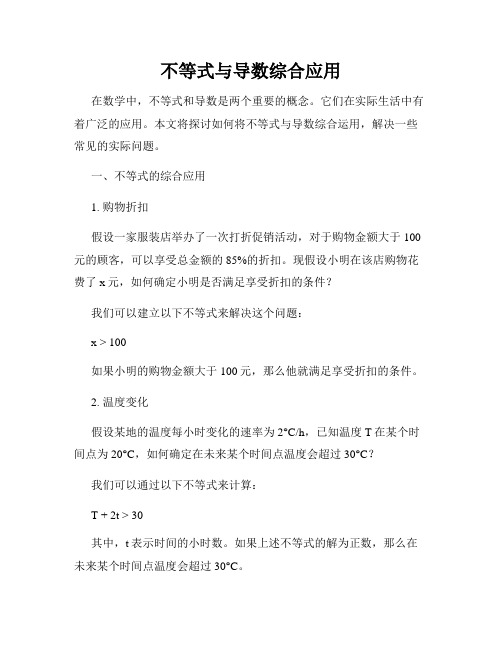 不等式与导数综合应用

在数学中，不等式和导数是两个重要的概念。它们在实际生活中有着广泛的应用。本文将探讨如何将不等式与导数综合运用，解决一些常见的实际问题。

一、不等式的综合应用

1. 购物折扣

假设一家服装店举办了一次打折促销活动，对于购物金额大于 100 元的顾客，可以享受总金额的 85%的折扣。现假设小明在该店购物花费了 x 元，如何确定小明是否满足享受折扣的条件？

我们可以建立以下不等式来解决这个问题：

$x > 100$

如果小明的购物金额大于 100 元，那么他就满足享受折扣的条件。

2. 温度变化

假设某地的温度每小时变化的速率为 2°C/h，已知温度 T 在某个时间点为 20°C，如何确定在未来某个时间点温度会超过 30°C？

我们可以通过以下不等式来计算：

$T + 2t > 30$

其中，t 表示时间的小时数。如果上述不等式的解为正数，那么在未来某个时间点温度会超过 30°C。